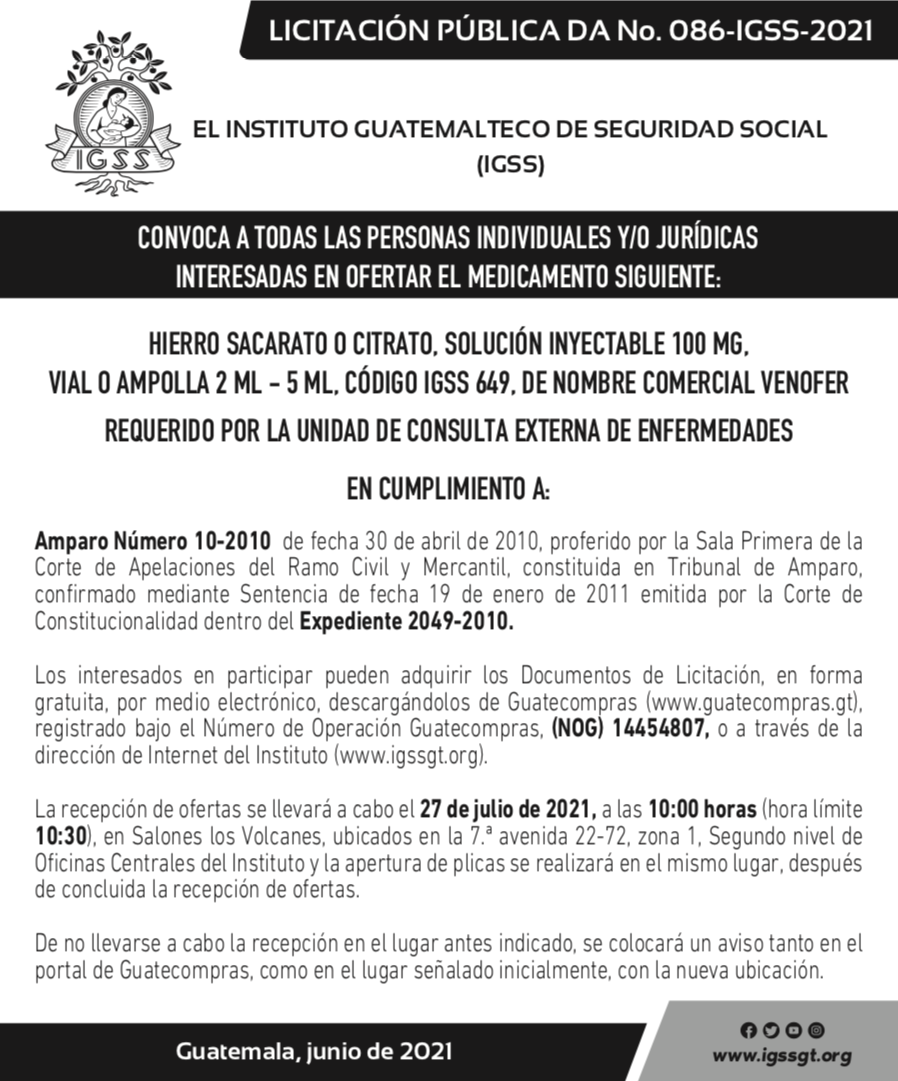 LICITACIÓN PÚBLICA DA No. 086-IGSS-2021

IGSS

EL INSTITUTO GUATEMALTECO DE SEGURIDAD SOCIAL (IGSS)

CONVOCA A TODAS LAS PERSONAS INDIVIDUALES Y/O JURÍDICAS INTERESADAS EN OFERTAR EL MEDICAMENTO SIGUIENTE:

HIERRO SACARATO O CITRATO, SOLUCIÓN INYECTABLE 100 MG, VIAL O AMPOLLA 2 ML – 5 ML, CÓDIGO IGSS 649, DE NOMBRE COMERCIAL VENOFER

REQUERIDO POR LA UNIDAD DE CONSULTA EXTERNA DE ENFERMEDADES

EN CUMPLIMIENTO A:

Amparo Número 10-2010 de fecha 30 de abril de 2010, proferido por la Sala Primera de la Corte de Apelaciones del Ramo Civil y Mercantil, constituida en Tribunal de Amparo, confirmado mediante Sentencia de fecha 19 de enero de 2011 emitida por la Corte de Constitucionalidad dentro del Expediente 2049-2010.

Los interesados en participar pueden adquirir los Documentos de Licitación, en forma gratuita, por medio electrónico, descargándolos de Guatecompras (www.guatecompras.gt), registrado bajo el Número de Operación Guatecompras, (NOG) 14454807, o a través de la dirección de Internet del Instituto (www.igssgt.org).

La recepción de ofertas se llevará a cabo el 27 de julio de 2021, a las 10:00 horas (hora límite 10:30), en Salones los Volcanes, ubicados en la 7.ª avenida 22-72, zona 1, Segundo nivel de Oficinas Centrales del Instituto y la apertura de plicas se realizará en el mismo lugar, después de concluida la recepción de ofertas.

De no llevarse a cabo la recepción en el lugar antes indicado, se colocará un aviso tanto en el portal de Guatecompras, como en el lugar señalado inicialmente, con la nueva ubicación.

Guatemala, junio de 2021

www.igssgt.org